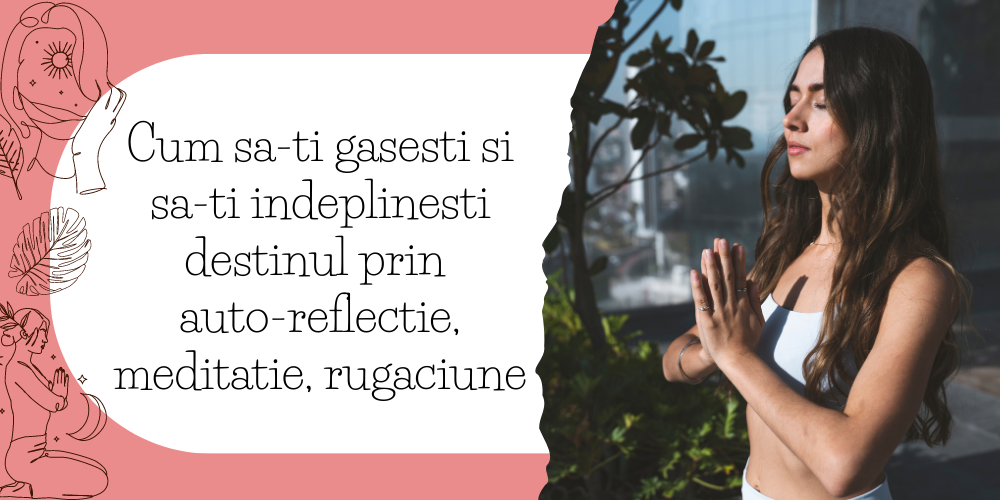 Cum sa-ti gasesti si sa-ti indeplinesti destinul prin auto-reflectie, meditatie, rugaciune